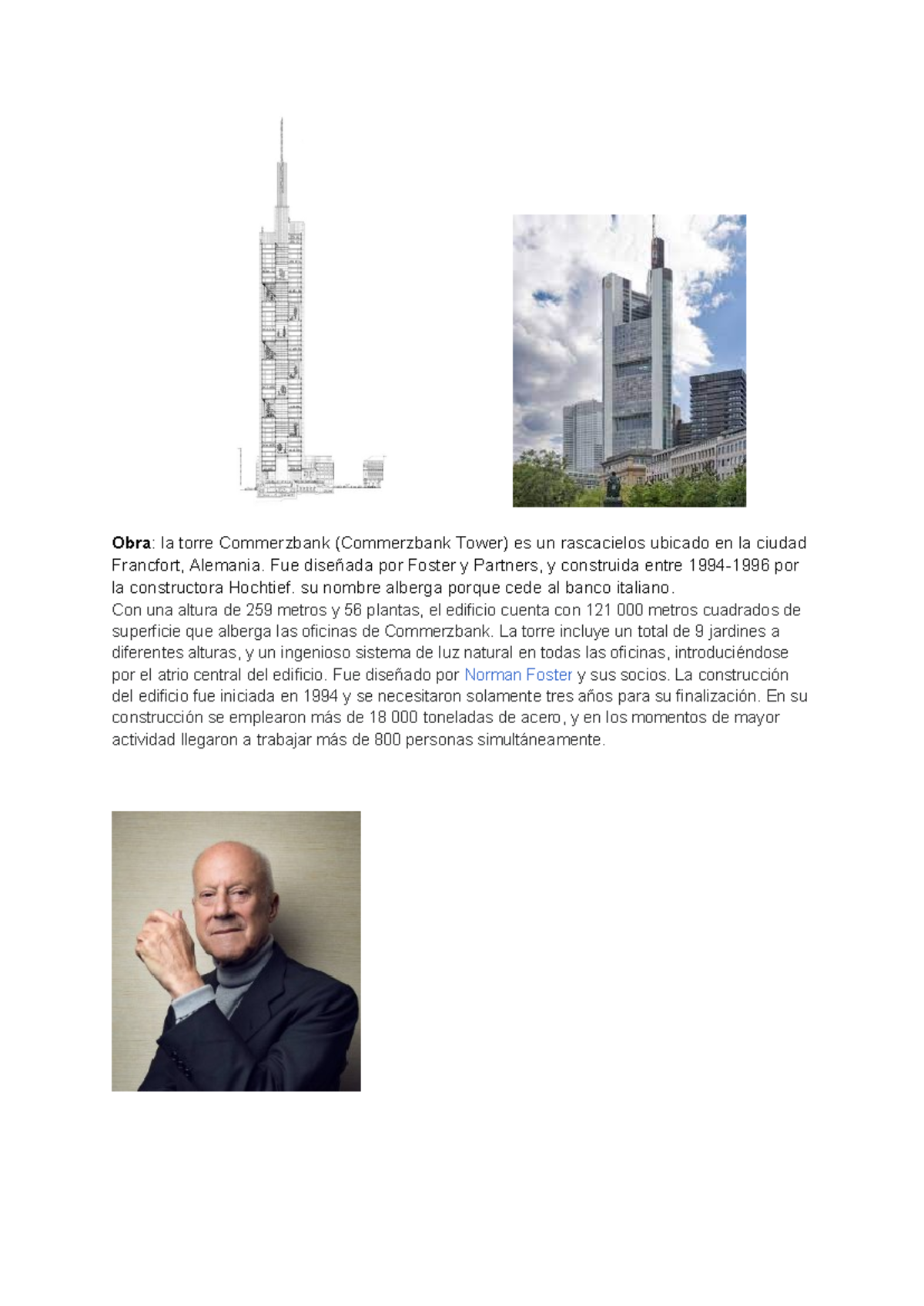 Obra: la torre Commerzbank (Commerzbank Tower) es un rascacielos ubicado en la ciudad Francfort, Alemania. Fue diseñada por Foster y Partners, y construida entre 1994-1996 por la constructora Hochtief. su nombre alberga porque cede al banco italiano.
Con una altura de 259 metros y 56 plantas, el edificio cuenta con 121 000 metros cuadrados de superficie que alberga las oficinas de Commerzbank. La torre incluye un total de 9 jardines a diferentes alturas, y un ingenioso sistema de luz natural en todas las oficinas, introduciéndose por el atrio central del edificio. Fue diseñado por Norman Foster y sus socios. La construcción del edificio fue iniciada en 1994 y se necesitaron solamente tres años para su finalización. En su construcción se emplearon más de 18 000 toneladas de acero, y en los momentos de mayor actividad llegaron a trabajar más de 800 personas simultáneamente.